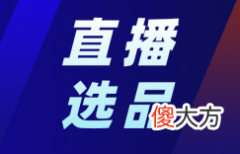 直播
选品

傻大方